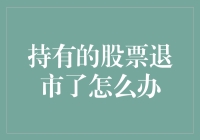 持有的股票退市了怎么办